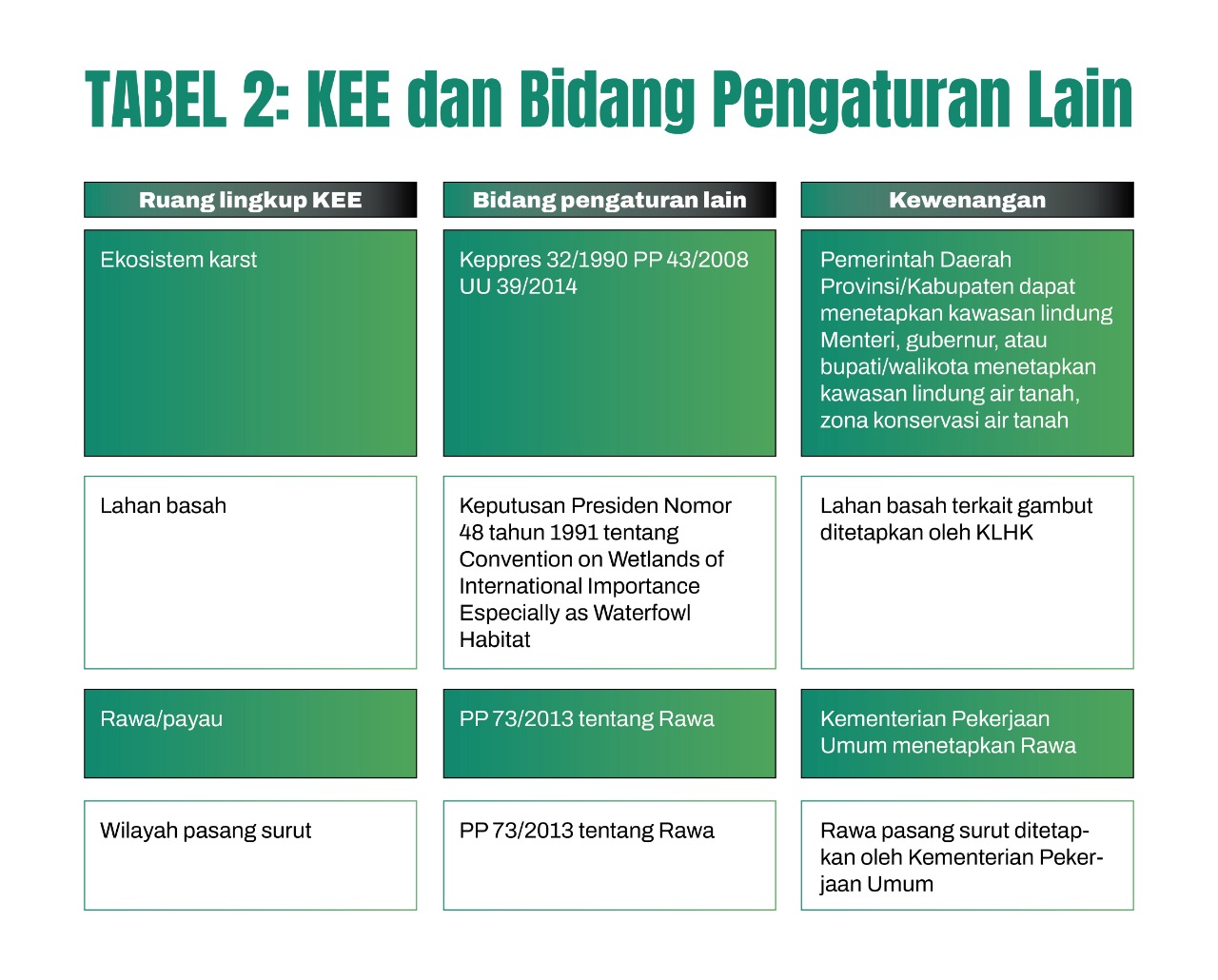 TABEL 2: KEE dan Bidang Pengaturan Lain

| Ruang lingkup KEE | Bidang pengaturan lain | Kewenangan |
|---|---|---|
| Ekosistem karst | Keppres 32/1990 PP 43/2008 UU 39/2014 | Pemerintah Daerah Provinsi/Kabupaten dapat menetapkan kawasan lindung Menteri, gubernur, atau bupati/walikota menetapkan kawasan lindung air tanah, zona konservasi air tanah |
| Lahan basah | Keputusan Presiden Nomor 48 tahun 1991 tentang Convention on Wetlands of International Importance Especially as Waterfowl Habitat | Lahan basah terkait gambut ditetapkan oleh KLHK |
| Rawa/payau | PP 73/2013 tentang Rawa | Kementerian Pekerjaan Umum menetapkan Rawa |
| Wilayah pasang surut | PP 73/2013 tentang Rawa | Rawa pasang surut ditetapkan oleh Kementerian Pekerjaan Umum |